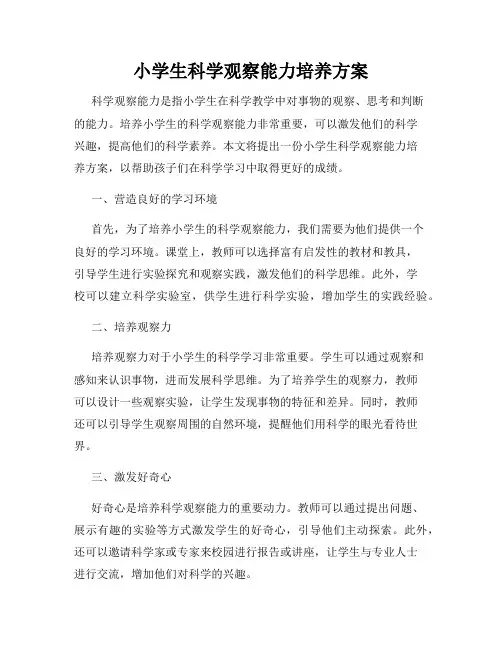 小学生科学观察能力培养方案

科学观察能力是指小学生在科学教学中对事物的观察、思考和判断的能力。培养小学生的科学观察能力非常重要，可以激发他们的科学兴趣，提高他们的科学素养。本文将提出一份小学生科学观察能力培养方案，以帮助孩子们在科学学习中取得更好的成绩。

一、营造良好的学习环境

首先，为了培养小学生的科学观察能力，我们需要为他们提供一个良好的学习环境。课堂上，教师可以选择富有启发性的教材和教具，引导学生进行实验探究和观察实践，激发他们的科学思维。此外，学校可以建立科学实验室，供学生进行科学实验，增加学生的实践经验。

二、培养观察力

培养观察力对于小学生的科学学习非常重要。学生可以通过观察和感知来认识事物，进而发展科学思维。为了培养学生的观察力，教师可以设计一些观察实验，让学生发现事物的特征和差异。同时，教师还可以引导学生观察周围的自然环境，提醒他们用科学的眼光看待世界。

三、激发好奇心

好奇心是培养科学观察能力的重要动力。教师可以通过提出问题、展示有趣的实验等方式激发学生的好奇心，引导他们主动探索。此外，还可以邀请科学家或专家来校园进行报告或讲座，让学生与专业人士进行交流，增加他们对科学的兴趣。